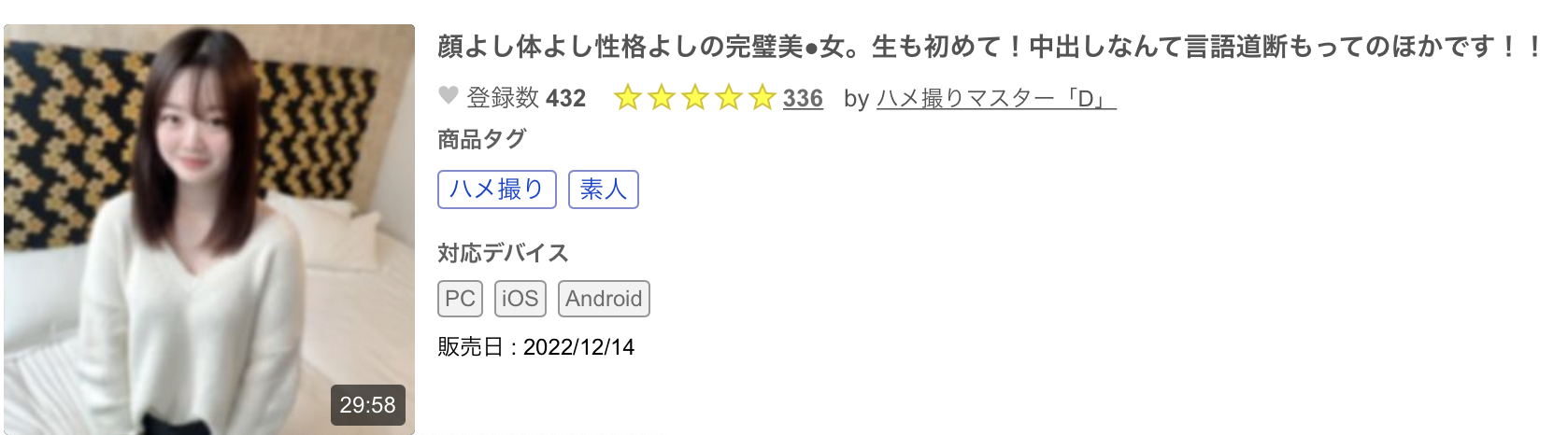 29:58

顔よし体よし性格よしの完璧美●女。生も初めて！中出しなんて言語道断もってのほかです！！

登録数 432 336 by ハメ撮りマスター「D」

商品タグ

ハメ撮り 素人

対応デバイス

PC iOS Android

販売日 : 2022/12/14